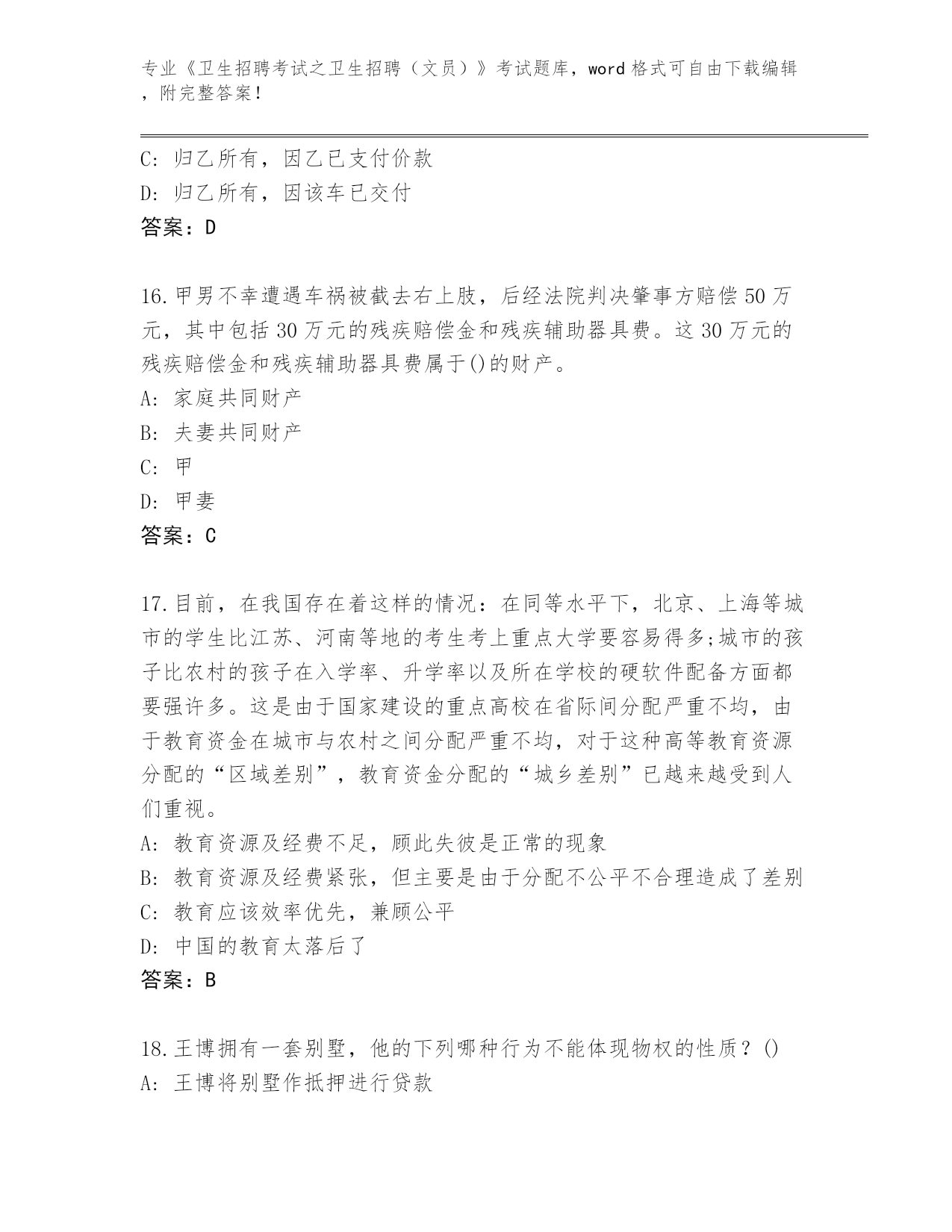 专业《卫生招聘考试之卫生招聘（文员）》考试题库，word 格式可自由下载编辑，附完整答案！

C: 归乙所有，因乙已支付价款
D: 归乙所有，因该车已交付
答案：D

16.甲男不幸遭遇车祸被截去右上肢，后经法院判决肇事方赔偿 50 万元，其中包括 30 万元的残疾赔偿金和残疾辅助器具费。这 30 万元的残疾赔偿金和残疾辅助器具费属于()的财产。
A: 家庭共同财产
B: 夫妻共同财产
C: 甲
D: 甲妻
答案：C

17.目前，在我国存在着这样的情况：在同等水平下，北京、上海等城市的学生比江苏、河南等地的考生考上重点大学要容易得多;城市的孩子比农村的孩子在入学率、升学率以及所在学校的硬软件配备方面都要强许多。这是由于国家建设的重点高校在省际间分配严重不均，由于教育资金在城市与农村之间分配严重不均，对于这种高等教育资源分配的“区域差别”，教育资金分配的“城乡差别”已越来越受到人们重视。
A: 教育资源及经费不足，顾此失彼是正常的现象
B: 教育资源及经费紧张，但主要是由于分配不公平不合理造成了差别
C: 教育应该效率优先，兼顾公平
D: 中国的教育太落后了
答案：B

18.王博拥有一套别墅，他的下列哪种行为不能体现物权的性质？()
A: 王博将别墅作抵押进行贷款